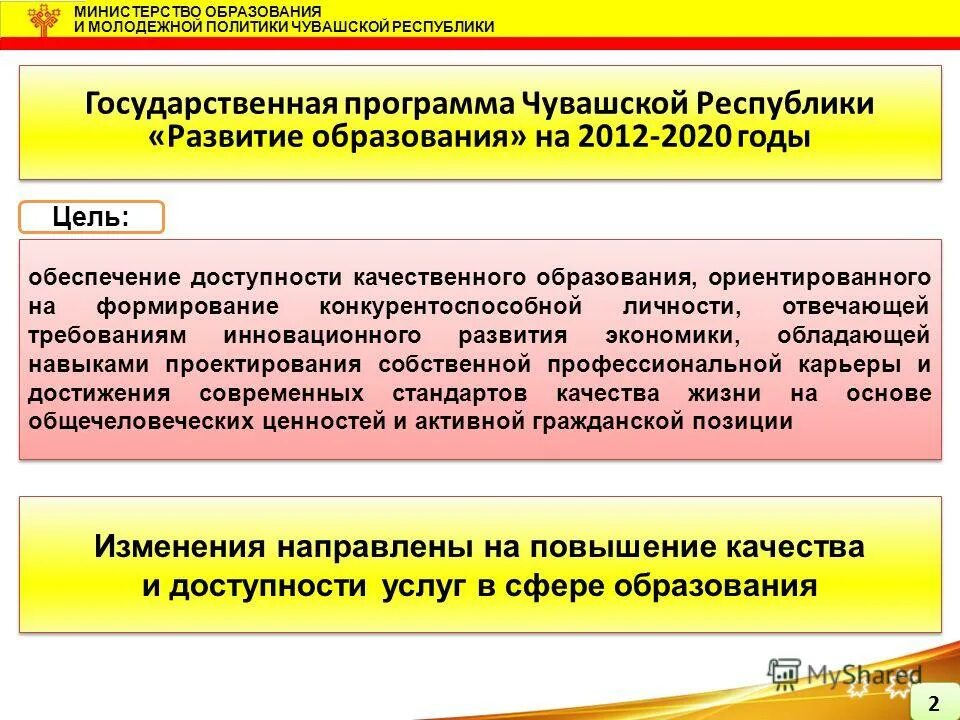 МИНИСТЕРСТВО ОБРАЗОВАНИЯ
И МОЛОДЕЖНОЙ ПОЛИТИКИ ЧУВАШСКОЙ РЕСПУБЛИКИ

Государственная программа Чувашской Республики «Развитие образования» на 2012-2020 годы

Цель:

обеспечение доступности качественного образования, ориентированного на формирование конкурентоспособной личности, отвечающей требованиям инновационного развития экономики, обладающей навыками проектирования собственной профессиональной карьеры и достижения современных стандартов качества жизни на основе общечеловеческих ценностей и активной гражданской позиции

Изменения направлены на повышение качества и доступности услуг в сфере образования

MyShared

2